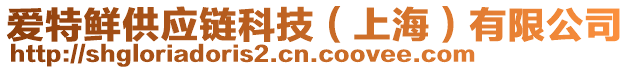 爱特鲜供应链科技（上海）有限公司
http://shgloriadoris2.cn.coovee.com